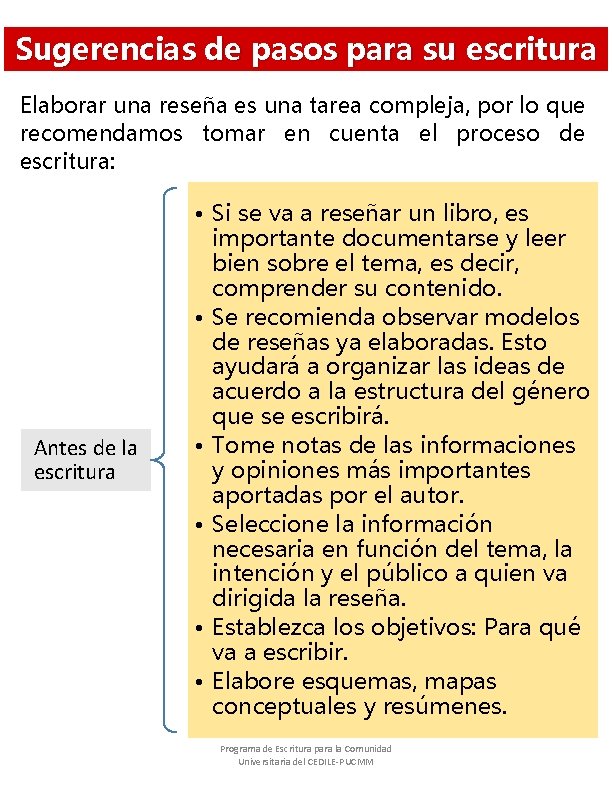 Sugerencias de pasos para su escritura

Elaborar una reseña es una tarea compleja, por lo que recomendamos tomar en cuenta el proceso de escritura:

Antes de la escritura

• Si se va a reseñar un libro, es importante documentarse y leer bien sobre el tema, es decir, comprender su contenido.
• Se recomienda observar modelos de reseñas ya elaboradas. Esto ayudará a organizar las ideas de acuerdo a la estructura del género que se escribirá.
• Tome notas de las informaciones y opiniones más importantes aportadas por el autor.
• Seleccione la información necesaria en función del tema, la intención y el público a quien va dirigida la reseña.
• Establezca los objetivos: Para qué va a escribir.
• Elabore esquemas, mapas conceptuales y resúmenes.

Programa de Escritura para la Comunidad Universitaria del CEDILE-PUCMM